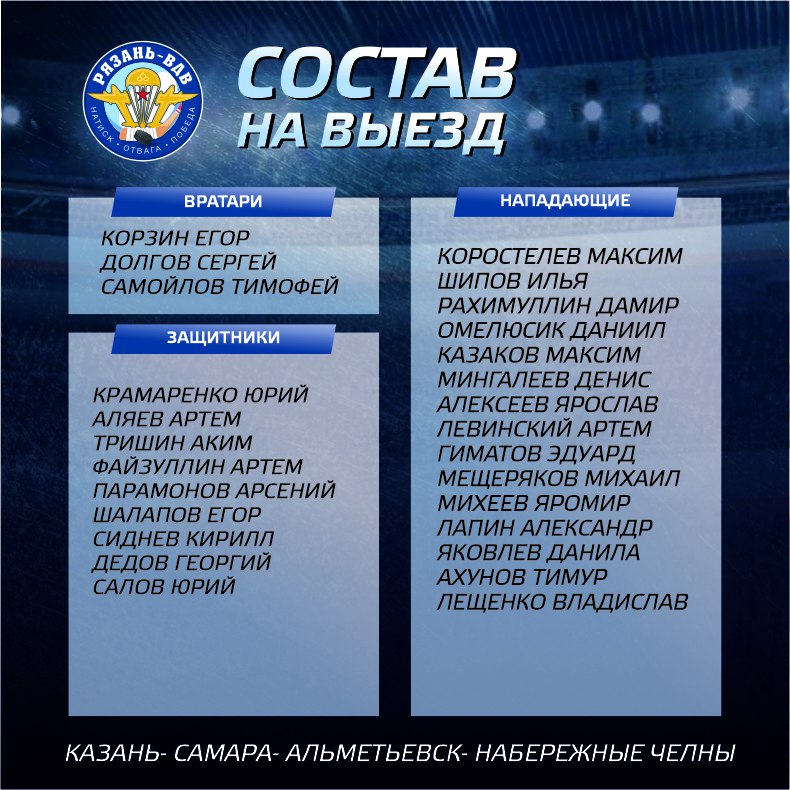 РЯЗАНЬ-ВДВ
НАТИСК · ОТВАГА · ПОБЕДА

СОСТАВ
НА ВЫЕЗД

ВРАТАРИ

КОРЗИН ЕГОР
ДОЛГОВ СЕРГЕЙ
САМОЙЛОВ ТИМОФЕЙ

ЗАЩИТНИКИ

КРАМАРЕНКО ЮРИЙ
АЛЯЕВ АРТЕМ
ТРИШИН АКИМ
ФАЙЗУЛЛИН АРТЕМ
ПАРАМОНОВ АРСЕНИЙ
ШАЛАПОВ ЕГОР
СИДНЕВ КИРИЛЛ
ДЕДОВ ГЕОРГИЙ
САЛОВ ЮРИЙ

НАПАДАЮЩИЕ

КОРОСТЕЛЕВ МАКСИМ
ШИПОВ ИЛЬЯ
РАХИМУЛЛИН ДАМИР
ОМЕЛЮСИК ДАНИИЛ
КАЗАКОВ МАКСИМ
МИНГАЛЕЕВ ДЕНИС
АЛЕКСЕЕВ ЯРОСЛАВ
ЛЕВИНСКИЙ АРТЕМ
ГИМАТОВ ЭДУАРД
МЕЩЕРЯКОВ МИХАИЛ
МИХЕЕВ ЯРОМИР
ЛАПИН АЛЕКСАНДР
ЯКОВЛЕВ ДАНИЛА
АХУНОВ ТИМУР
ЛЕЩЕНКО ВЛАДИСЛАВ

КАЗАНЬ- САМАРА- АЛЬМЕТЬЕВСК- НАБЕРЕЖНЫЕ ЧЕЛНЫ